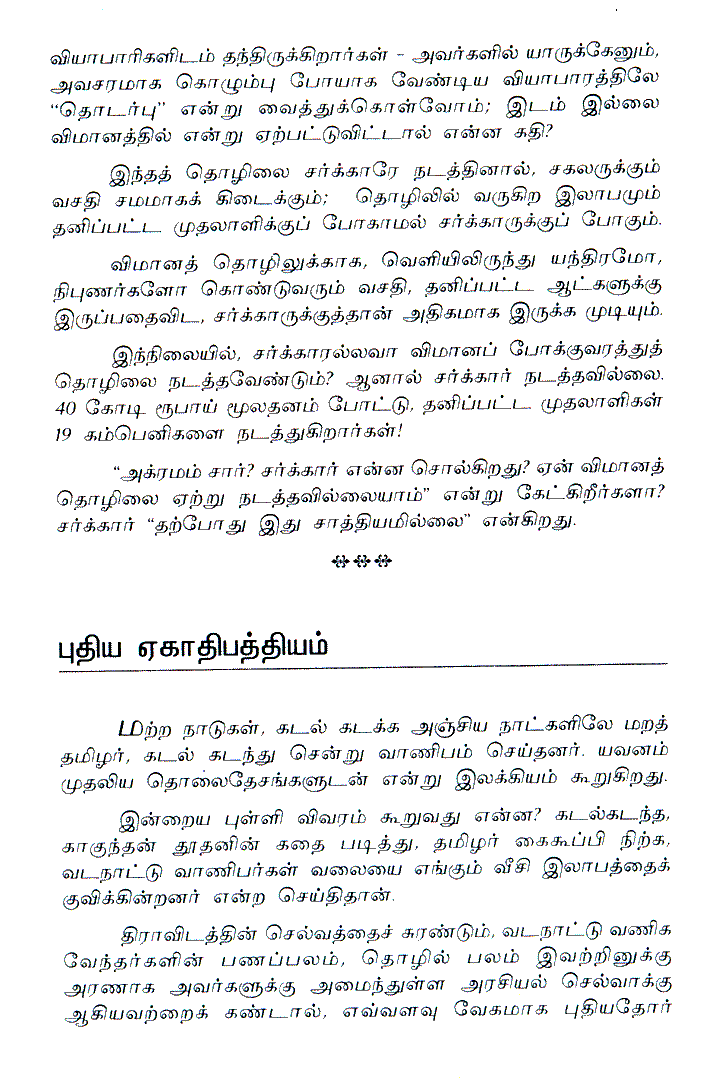 வியாபாரிகளிடம் தந்திருக்கிறார்கள் - அவர்களில் யாருக்கேனும், அவசரமாக கொழும்பு போயாக வேண்டிய வியாபாரத்திலே "தொடர்பு" என்று வைத்துக்கொள்வோம்; இடம் இல்லை விமானத்தில் என்று ஏற்பட்டுவிட்டால் என்ன கதி?

இந்தத் தொழிலை சர்க்காரே நடத்தினால், சகலருக்கும் வசதி சமமாகக் கிடைக்கும்; தொழிலில் வருகிற இலாபமும் தனிப்பட்ட முதலாளிக்குப் போகாமல் சர்க்காருக்குப் போகும்.

விமானத் தொழிலுக்காக, வெளியிலிருந்து யந்திரமோ, நிபுணர்களோ கொண்டுவரும் வசதி, தனிப்பட்ட ஆட்களுக்கு இருப்பதைவிட, சர்க்காருக்குத்தான் அதிகமாக இருக்க முடியும்.

இந்நிலையில், சர்க்காரல்லவா விமானப் போக்குவரத்துத் தொழிலை நடத்தவேண்டும்? ஆனால் சர்க்கார் நடத்தவில்லை. 40 கோடி ரூபாய் மூலதனம் போட்டு, தனிப்பட்ட முதலாளிகள் 19 கம்பெனிகளை நடத்துகிறார்கள்!

"அக்ரமம் சார்? சர்க்கார் என்ன சொல்கிறது? ஏன் விமானத் தொழிலை ஏற்று நடத்தவில்லையாம்" என்று கேட்கிறீர்களா? சர்க்கார் "தற்போது இது சாத்தியமில்லை" என்கிறது.

புதிய ஏகாதிபத்தியம்

மற்ற நாடுகள், கடல் கடக்க அஞ்சிய நாட்களிலே மறத் தமிழர், கடல் கடந்து சென்று வாணிபம் செய்தனர். யவனம் முதலிய தொலைதேசங்களுடன் என்று இலக்கியம் கூறுகிறது.

இன்றைய புள்ளி விவரம் கூறுவது என்ன? கடல்கடந்த, காகுந்தன் தூதனின் கதை படித்து, தமிழர் கைகூப்பி நிற்க, வடநாட்டு வாணிபர்கள் வலையை எங்கும் வீசி இலாபத்தைக் குவிக்கின்றனர் என்ற செய்திதான்.

திராவிடத்தின் செல்வத்தைச் சுரண்டும், வடநாட்டு வணிக வேந்தர்களின் பணப்பலம், தொழில் பலம் இவற்றினுக்கு அரணாக அவர்களுக்கு அமைந்துள்ள அரசியல் செல்வாக்கு ஆகியவற்றைக் கண்டால், எவ்வளவு வேகமாக புதியதோர்